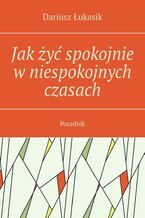 Dariusz Łukasik

Jak żyć spokojnie w niespokojnych czasach

Poradnik